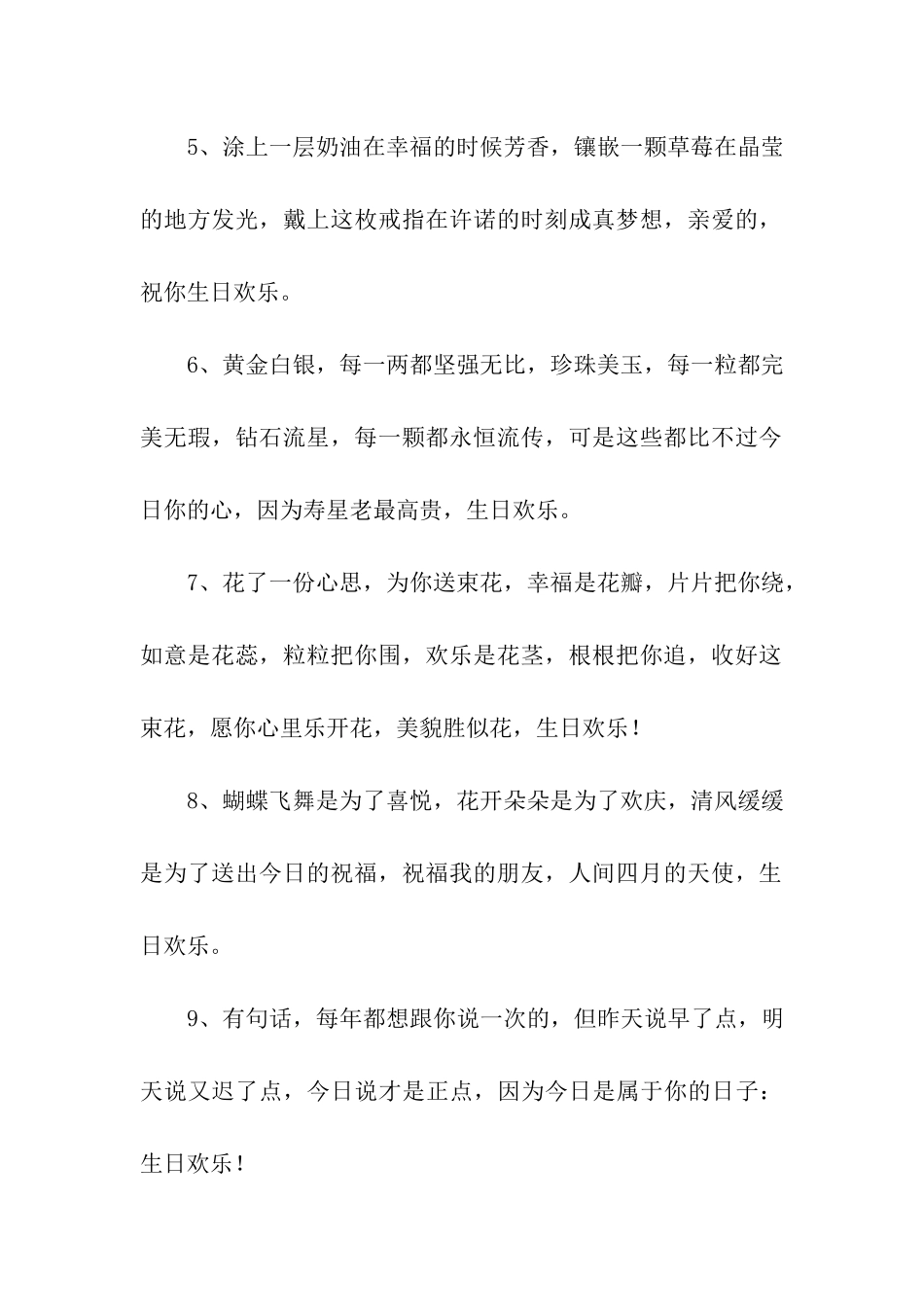 5、涂上一层奶油在幸福的时候芳香，镶嵌一颗草莓在晶莹的地方发光，戴上这枚戒指在许诺的时刻成真梦想，亲爱的，祝你生日欢乐。

6、黄金白银，每一两都坚强无比，珍珠美玉，每一粒都完美无瑕，钻石流星，每一颗都永恒流传，可是这些都比不过今日你的心，因为寿星老最高贵，生日欢乐。

7、花了一份心思，为你送束花，幸福是花瓣，片片把你绕，如意是花蕊，粒粒把你围，欢乐是花茎，根根把你追，收好这束花，愿你心里乐开花，美貌胜似花，生日欢乐！

8、蝴蝶飞舞是为了喜悦，花开朵朵是为了欢庆，清风缓缓是为了送出今日的祝福，祝福我的朋友，人间四月的天使，生日欢乐。

9、有句话，每年都想跟你说一次的，但昨天说早了点，明天说又迟了点，今日说才是正点，因为今日是属于你的日子：生日欢乐！